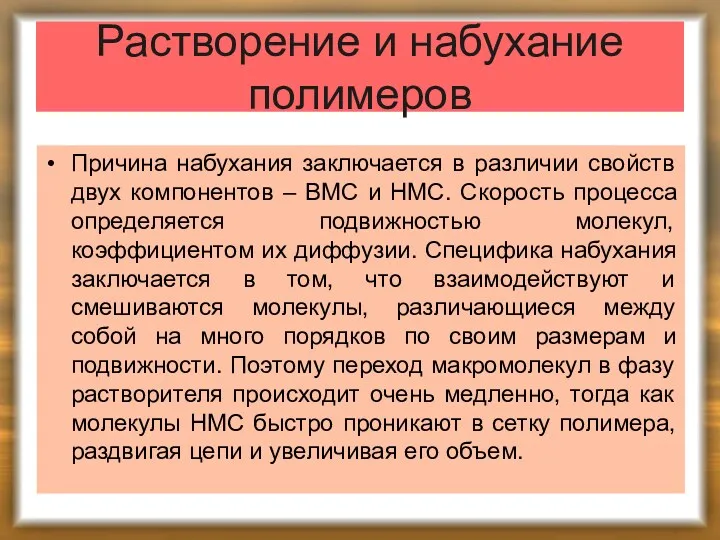 Растворение и набухание полимеров

• Причина набухания заключается в различии свойств двух компонентов – ВМС и НМС. Скорость процесса определяется подвижностью молекул, коэффициентом их диффузии. Специфика набухания заключается в том, что взаимодействуют и смешиваются молекулы, различающиеся между собой на много порядков по своим размерам и подвижности. Поэтому переход макромолекул в фазу растворителя происходит очень медленно, тогда как молекулы НМС быстро проникают в сетку полимера, раздвигая цепи и увеличивая его объем.